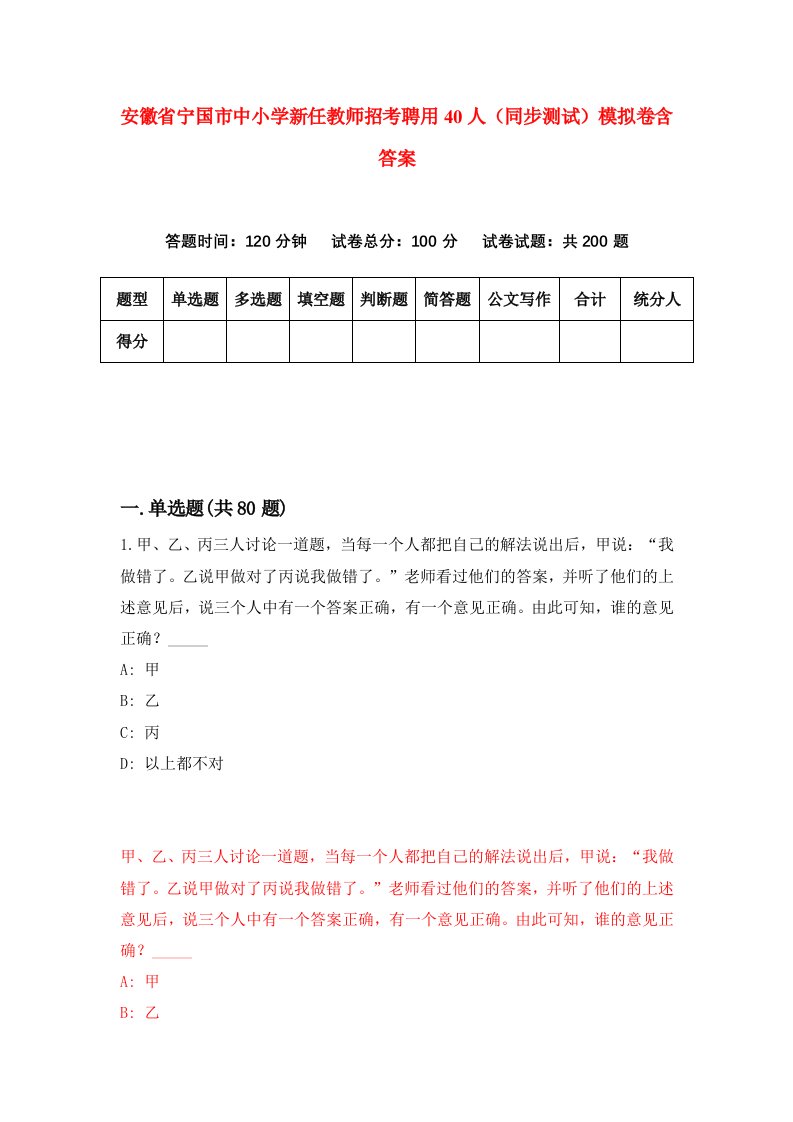 安徽省宁国市中小学新任教师招考聘用40人（同步测试）模拟卷含答案

答题时间：120分钟　试卷总分：100分　试卷试题：共200题

| 题型 | 单选题 | 多选题 | 填空题 | 判断题 | 简答题 | 公文写作 | 合计 | 统分人 |
|---|---|---|---|---|---|---|---|---|
| 得分 | | | | | | | | |

一.单选题(共80题)

1.甲、乙、丙三人讨论一道题，当每一个人都把自己的解法说出后，甲说：“我做错了。乙说甲做对了丙说我做错了。”老师看过他们的答案，并听了他们的上述意见后，说三个人中有一个答案正确，有一个意见正确。由此可知，谁的意见正确？_____

A: 甲

B: 乙

C: 丙

D: 以上都不对

甲、乙、丙三人讨论一道题，当每一个人都把自己的解法说出后，甲说：“我做错了。乙说甲做对了丙说我做错了。”老师看过他们的答案，并听了他们的上述意见后，说三个人中有一个答案正确，有一个意见正确。由此可知，谁的意见正确？_____

A: 甲

B: 乙